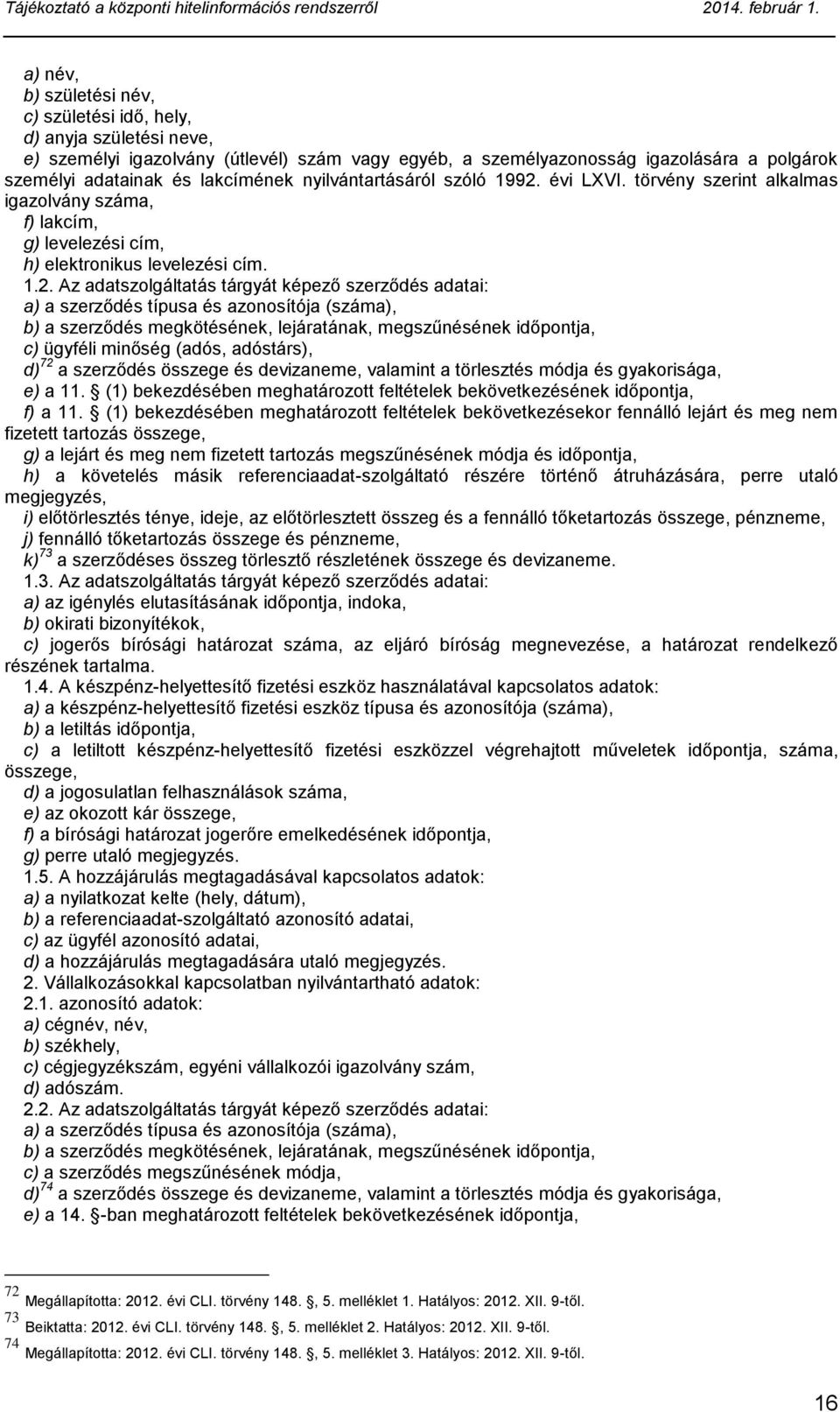 Tájékoztató a központi hitelinformációs rendszerről 2014. február 1.

a) név,
b) születési név,
c) születési idő, hely,
d) anyja születési neve,
e) személyi igazolvány (útlevél) szám vagy egyéb, a személyazonosság igazolására a polgárok személyi adatainak és lakcímének nyilvántartásáról szóló 1992. évi LXVI. törvény szerint alkalmas igazolvány száma,
f) lakcím,
g) levelezési cím,
h) elektronikus levelezési cím.
1.2. Az adatszolgáltatás tárgyát képező szerződés adatai:
a) a szerződés típusa és azonosítója (száma),
b) a szerződés megkötésének, lejáratának, megszűnésének időpontja,
c) ügyféli minőség (adós, adóstárs),
d)$^{72}$ a szerződés összege és devizaneme, valamint a törlesztés módja és gyakorisága,
e) a 11. (1) bekezdésében meghatározott feltételek bekövetkezésének időpontja,
f) a 11. (1) bekezdésében meghatározott feltételek bekövetkezésekor fennálló lejárt és meg nem fizetett tartozás összege,
g) a lejárt és meg nem fizetett tartozás megszűnésének módja és időpontja,
h) a követelés másik referenciaadat-szolgáltató részére történő átruházására, perre utaló megjegyzés,
i) előtörlesztés ténye, ideje, az előtörlesztett összeg és a fennálló tőketartozás összege, pénzneme,
j) fennálló tőketartozás összege és pénzneme,
k)$^{73}$ a szerződéses összeg törlesztő részletének összege és devizaneme.
1.3. Az adatszolgáltatás tárgyát képező szerződés adatai:
a) az igénylés elutasításának időpontja, indoka,
b) okirati bizonyítékok,
c) jogerős bírósági határozat száma, az eljáró bíróság megnevezése, a határozat rendelkező részének tartalma.
1.4. A készpénz-helyettesítő fizetési eszköz használatával kapcsolatos adatok:
a) a készpénz-helyettesítő fizetési eszköz típusa és azonosítója (száma),
b) a letiltás időpontja,
c) a letiltott készpénz-helyettesítő fizetési eszközzel végrehajtott műveletek időpontja, száma, összege,
d) a jogosulatlan felhasználások száma,
e) az okozott kár összege,
f) a bírósági határozat jogerőre emelkedésének időpontja,
g) perre utaló megjegyzés.
1.5. A hozzájárulás megtagadásával kapcsolatos adatok:
a) a nyilatkozat kelte (hely, dátum),
b) a referenciaadat-szolgáltató azonosító adatai,
c) az ügyfél azonosító adatai,
d) a hozzájárulás megtagadására utaló megjegyzés.
2. Vállalkozásokkal kapcsolatban nyilvántartható adatok:
2.1. azonosító adatok:
a) cégnév, név,
b) székhely,
c) cégjegyzékszám, egyéni vállalkozói igazolvány szám,
d) adószám.
2.2. Az adatszolgáltatás tárgyát képező szerződés adatai:
a) a szerződés típusa és azonosítója (száma),
b) a szerződés megkötésének, lejáratának, megszűnésének időpontja,
c) a szerződés megszűnésének módja,
d)$^{74}$ a szerződés összege és devizaneme, valamint a törlesztés módja és gyakorisága,
e) a 14. -ban meghatározott feltételek bekövetkezésének időpontja,

72 Megállapította: 2012. évi CLI. törvény 148. , 5. melléklet 1. Hatályos: 2012. XII. 9-től.
73 Beiktatta: 2012. évi CLI. törvény 148. , 5. melléklet 2. Hatályos: 2012. XII. 9-től.
74 Megállapította: 2012. évi CLI. törvény 148. , 5. melléklet 3. Hatályos: 2012. XII. 9-től.

16